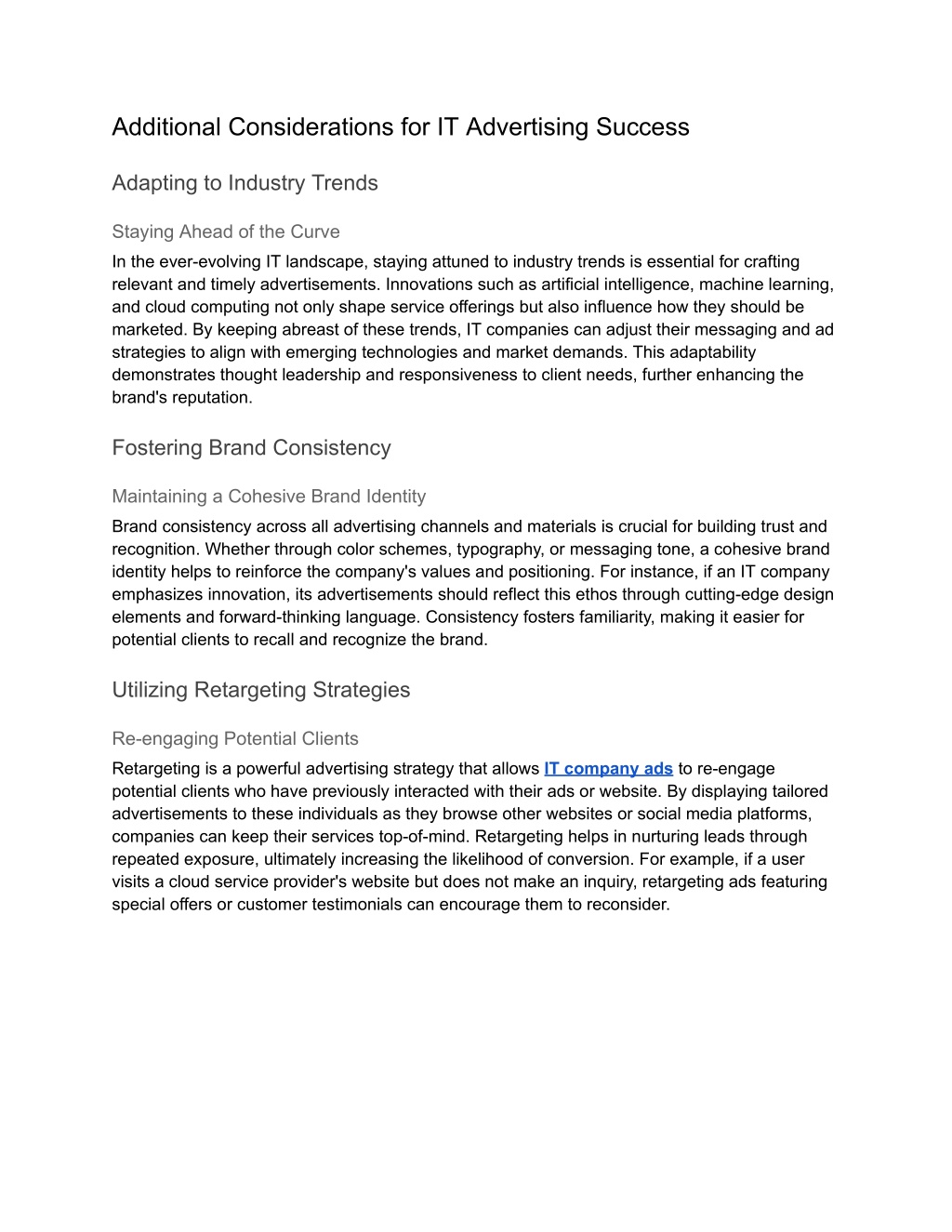 Additional Considerations for IT Advertising Success

Adapting to Industry Trends

Staying Ahead of the Curve

In the ever-evolving IT landscape, staying attuned to industry trends is essential for crafting relevant and timely advertisements. Innovations such as artificial intelligence, machine learning, and cloud computing not only shape service offerings but also influence how they should be marketed. By keeping abreast of these trends, IT companies can adjust their messaging and ad strategies to align with emerging technologies and market demands. This adaptability demonstrates thought leadership and responsiveness to client needs, further enhancing the brand's reputation.

Fostering Brand Consistency

Maintaining a Cohesive Brand Identity

Brand consistency across all advertising channels and materials is crucial for building trust and recognition. Whether through color schemes, typography, or messaging tone, a cohesive brand identity helps to reinforce the company's values and positioning. For instance, if an IT company emphasizes innovation, its advertisements should reflect this ethos through cutting-edge design elements and forward-thinking language. Consistency fosters familiarity, making it easier for potential clients to recall and recognize the brand.

Utilizing Retargeting Strategies

Re-engaging Potential Clients

Retargeting is a powerful advertising strategy that allows IT company ads to re-engage potential clients who have previously interacted with their ads or website. By displaying tailored advertisements to these individuals as they browse other websites or social media platforms, companies can keep their services top-of-mind. Retargeting helps in nurturing leads through repeated exposure, ultimately increasing the likelihood of conversion. For example, if a user visits a cloud service provider's website but does not make an inquiry, retargeting ads featuring special offers or customer testimonials can encourage them to reconsider.